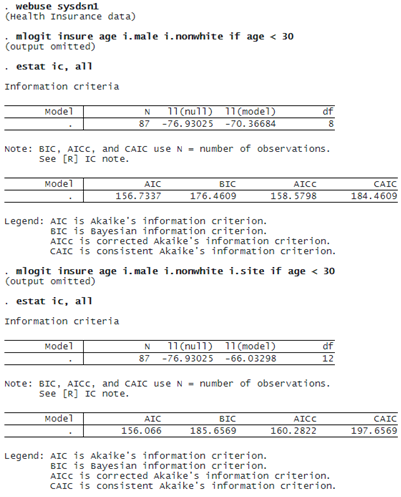 . webuse sysdsn1
(Health Insurance data)

. mlogit insure age i.male i.nonwhite if age < 30
(output omitted)

. estat ic, all

Information criteria

| Model | N | ll(null) | ll(model) | df |
|---|---|---|---|---|
| . | 87 | -76.93025 | -70.36684 | 8 |

Note: BIC, AICc, and CAIC use N = number of observations.
See [R] IC note.

| Model | AIC | BIC | AICc | CAIC |
|---|---|---|---|---|
| . | 156.7337 | 176.4609 | 158.5798 | 184.4609 |

Legend: AIC is Akaike's information criterion.
BIC is Bayesian information criterion.
AICc is corrected Akaike's information criterion.
CAIC is consistent Akaike's information criterion.

. mlogit insure age i.male i.nonwhite i.site if age < 30
(output omitted)

. estat ic, all

Information criteria

| Model | N | ll(null) | ll(model) | df |
|---|---|---|---|---|
| . | 87 | -76.93025 | -66.03298 | 12 |

Note: BIC, AICc, and CAIC use N = number of observations.
See [R] IC note.

| Model | AIC | BIC | AICc | CAIC |
|---|---|---|---|---|
| . | 156.066 | 185.6569 | 160.2822 | 197.6569 |

Legend: AIC is Akaike's information criterion.
BIC is Bayesian information criterion.
AICc is corrected Akaike's information criterion.
CAIC is consistent Akaike's information criterion.